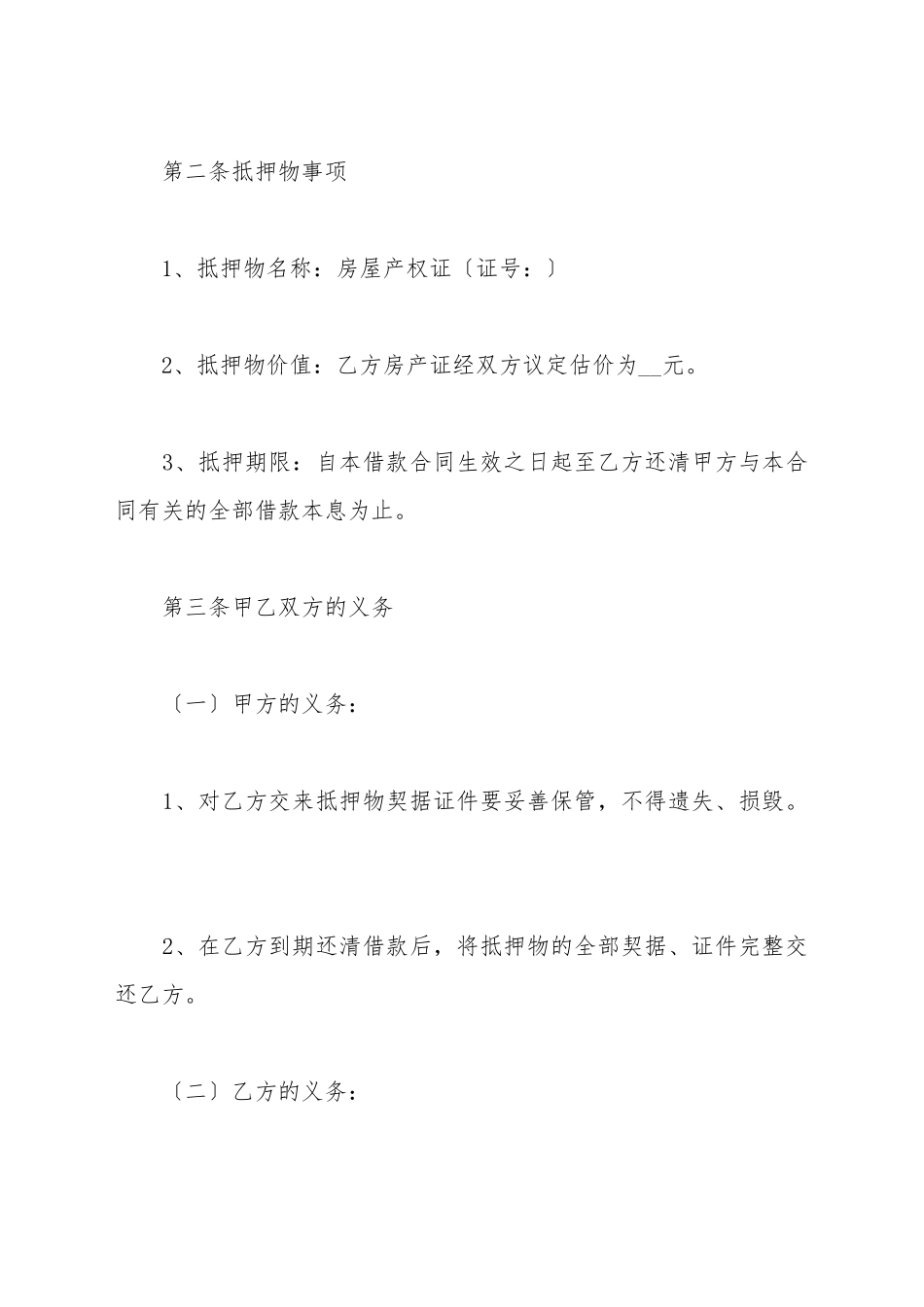 第二条抵押物事项

1、抵押物名称：房屋产权证〔证号：〕

2、抵押物价值：乙方房产证经双方议定估价为__元。

3、抵押期限：自本借款合同生效之日起至乙方还清甲方与本合同有关的全部借款本息为止。

第三条甲乙双方的义务

〔一〕甲方的义务：

1、对乙方交来抵押物契据证件要妥善保管，不得遗失、损毁。

2、在乙方到期还清借款后，将抵押物的全部契据、证件完整交还乙方。

〔二〕乙方的义务：